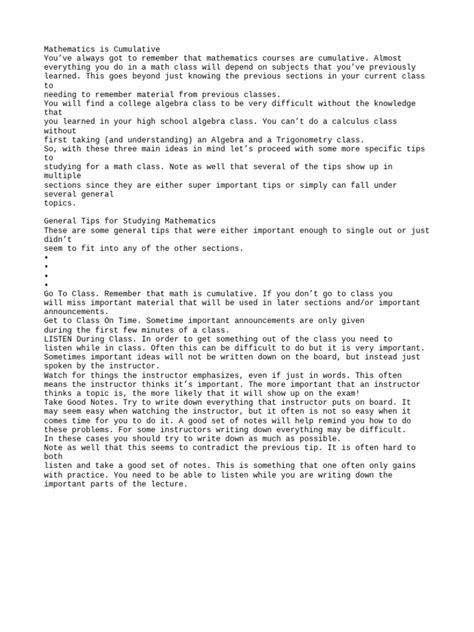 Mathematics is Cumulative
You've always got to remember that mathematics courses are cumulative. Almost everything you do in a math class will depend on subjects that you've previously learned. This goes beyond just knowing the previous sections in your current class to
needing to remember material from previous classes.
You will find a college algebra class to be very difficult without the knowledge that
you learned in your high school algebra class. You can't do a calculus class without
first taking (and understanding) an Algebra and a Trigonometry class.
So, with these three main ideas in mind let's proceed with some more specific tips to
studying for a math class. Note as well that several of the tips show up in multiple
sections since they are either super important tips or simply can fall under several general
topics.

General Tips for Studying Mathematics
These are some general tips that were either important enough to single out or just didn't
seem to fit into any of the other sections.
•
•
•
•
Go To Class. Remember that math is cumulative. If you don't go to class you will miss important material that will be used in later sections and/or important announcements.
Get to Class On Time. Sometime important announcements are only given during the first few minutes of a class.
LISTEN During Class. In order to get something out of the class you need to listen while in class. Often this can be difficult to do but it is very important. Sometimes important ideas will not be written down on the board, but instead just spoken by the instructor.
Watch for things the instructor emphasizes, even if just in words. This often means the instructor thinks it's important. The more important that an instructor thinks a topic is, the more likely that it will show up on the exam!
Take Good Notes. Try to write down everything that instructor puts on board. It may seem easy when watching the instructor, but it often is not so easy when it comes time for you to do it. A good set of notes will help remind you how to do these problems. For some instructors writing down everything may be difficult. In these cases you should try to write down as much as possible.
Note as well that this seems to contradict the previous tip. It is often hard to both
listen and take a good set of notes. This is something that one often only gains with practice. You need to be able to listen while you are writing down the important parts of the lecture.